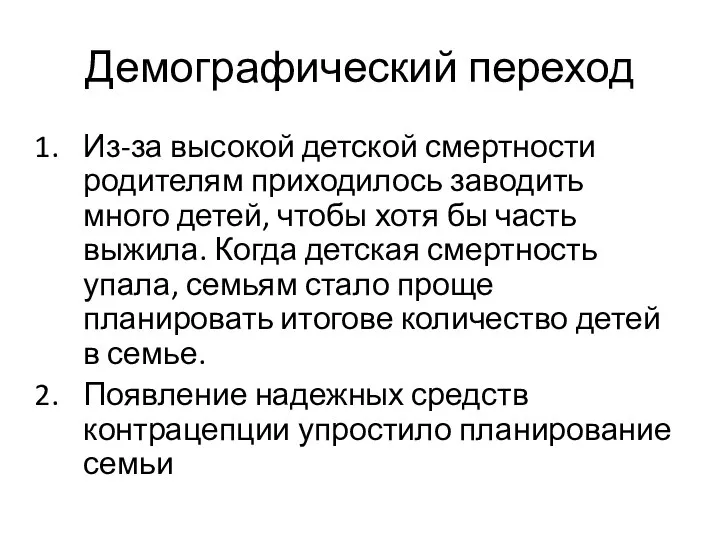 Демографический переход

1. Из-за высокой детской смертности родителям приходилось заводить много детей, чтобы хотя бы часть выжила. Когда детская смертность упала, семьям стало проще планировать итогове количество детей в семье.
2. Появление надежных средств контрацепции упростило планирование семьи